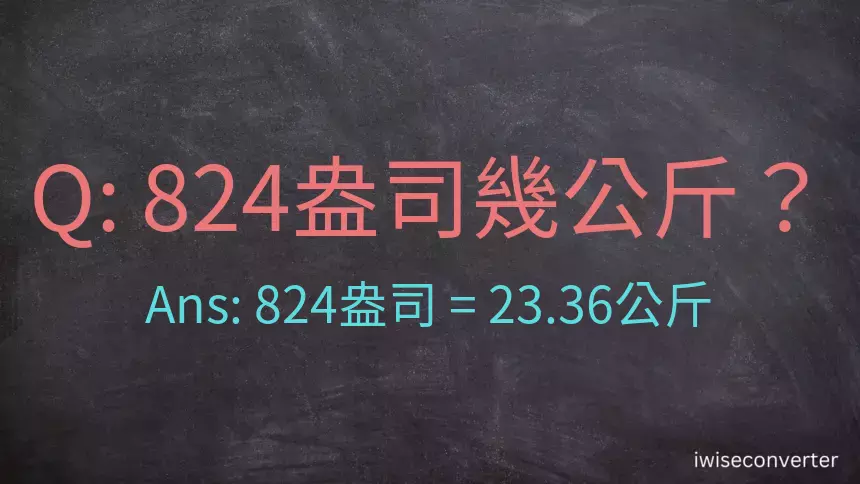 Q: 824盎司幾公斤？

Ans: 824盎司 = 23.36公斤

iwiseconverter